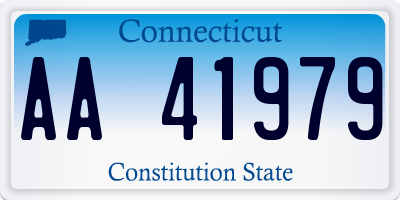 Connecticut

AA 41979

Constitution State